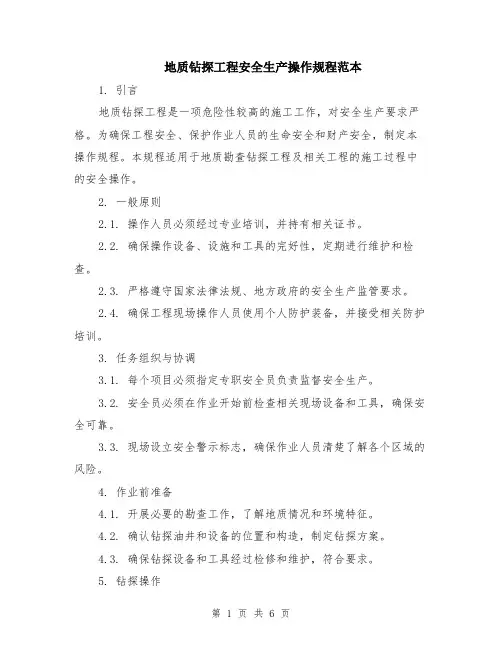 地质钻探工程安全生产操作规程范本

1. 引言

地质钻探工程是一项危险性较高的施工工作，对安全生产要求严格。为确保工程安全、保护作业人员的生命安全和财产安全，制定本操作规程。本规程适用于地质勘查钻探工程及相关工程的施工过程中的安全操作。

2. 一般原则

2.1. 操作人员必须经过专业培训，并持有相关证书。

2.2. 确保操作设备、设施和工具的完好性，定期进行维护和检查。

2.3. 严格遵守国家法律法规、地方政府的安全生产监管要求。

2.4. 确保工程现场操作人员使用个人防护装备，并接受相关防护培训。

3. 任务组织与协调

3.1. 每个项目必须指定专职安全员负责监督安全生产。

3.2. 安全员必须在作业开始前检查相关现场设备和工具，确保安全可靠。

3.3. 现场设立安全警示标志，确保作业人员清楚了解各个区域的风险。

4. 作业前准备

4.1. 开展必要的勘查工作，了解地质情况和环境特征。

4.2. 确认钻探油井和设备的位置和构造，制定钻探方案。

4.3. 确保钻探设备和工具经过检修和维护，符合要求。

5. 钻探操作

第 1 页 共 6 页